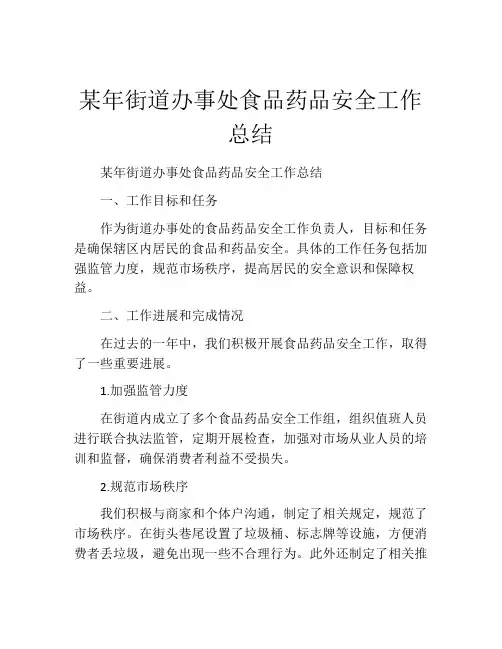 某年街道办事处食品药品安全工作总结

某年街道办事处食品药品安全工作总结

一、工作目标和任务

作为街道办事处的食品药品安全工作负责人，目标和任务是确保辖区内居民的食品和药品安全。具体的工作任务包括加强监管力度，规范市场秩序，提高居民的安全意识和保障权益。

二、工作进展和完成情况

在过去的一年中，我们积极开展食品药品安全工作，取得了一些重要进展。

1.加强监管力度

在街道内成立了多个食品药品安全工作组，组织值班人员进行联合执法监管，定期开展检查，加强对市场从业人员的培训和监督，确保消费者利益不受损失。

2.规范市场秩序

我们积极与商家和个体户沟通，制定了相关规定，规范了市场秩序。在街头巷尾设置了垃圾桶、标志牌等设施，方便消费者丢垃圾，避免出现一些不合理行为。此外还制定了相关推